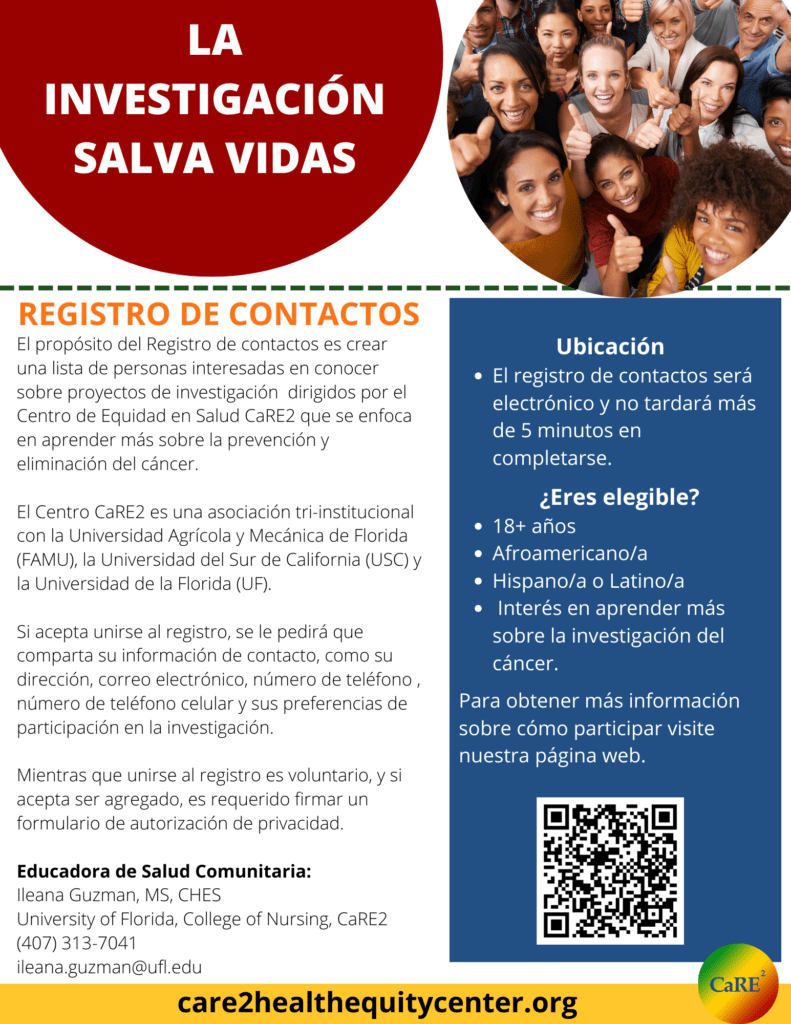 LA INVESTIGACIÓN SALVA VIDAS

REGISTRO DE CONTACTOS

El propósito del Registro de contactos es crear una lista de personas interesadas en conocer sobre proyectos de investigación dirigidos por el Centro de Equidad en Salud CaRE2 que se enfoca en aprender más sobre la prevención y eliminación del cáncer.

El Centro CaRE2 es una asociación tri-institucional con la Universidad Agrícola y Mecánica de Florida (FAMU), la Universidad del Sur de California (USC) y la Universidad de la Florida (UF).

Si acepta unirse al registro, se le pedirá que comparta su información de contacto, como su dirección, correo electrónico, número de teléfono , número de teléfono celular y sus preferencias de participación en la investigación.

Mientras que unirse al registro es voluntario, y si acepta ser agregado, es requerido firmar un formulario de autorización de privacidad.

Educadora de Salud Comunitaria:
Ileana Guzman, MS, CHES
University of Florida, College of Nursing, CaRE2
(407) 313-7041
ileana.guzman@ufl.edu

Ubicación
• El registro de contactos será electrónico y no tardará más de 5 minutos en completarse.

¿Eres elegible?
• 18+ años
• Afroamericano/a
• Hispano/a o Latino/a
• Interés en aprender más sobre la investigación del cáncer.

Para obtener más información sobre cómo participar visite nuestra página web.

care2healthequitycenter.org

CaRE$^{2}$